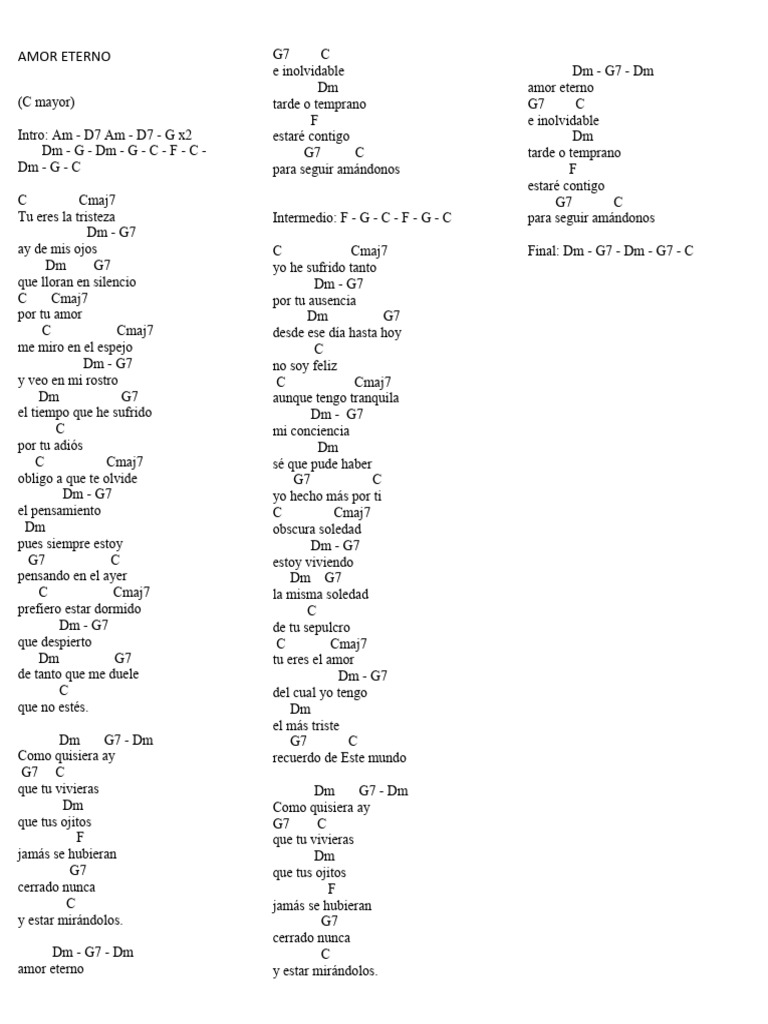 AMOR ETERNO

(C mayor)

Intro: Am - D7 Am - D7 - G x2
Dm - G - Dm - G - C - F - C - Dm - G - C

C Cmaj7
Tu eres la tristeza
Dm - G7
ay de mis ojos
Dm G7
que lloran en silencio
C Cmaj7
por tu amor
C Cmaj7
me miro en el espejo
Dm - G7
y veo en mi rostro
Dm G7
el tiempo que he sufrido
C
por tu adiós
C Cmaj7
obligo a que te olvide
Dm - G7
el pensamiento
Dm
pues siempre estoy
G7 C
pensando en el ayer
C Cmaj7
prefiero estar dormido
Dm - G7
que despierto
Dm G7
de tanto que me duele
C
que no estés.

Dm G7 - Dm
Como quisiera ay
G7 C
que tu vivieras
Dm
que tus ojitos
F
jamás se hubieran
G7
cerrado nunca
C
y estar mirándolos.

Dm - G7 - Dm
amor eterno
G7 C
e inolvidable
Dm
tarde o temprano
F
estaré contigo
G7 C
para seguir amándonos

Intermedio: F - G - C - F - G - C

C Cmaj7
yo he sufrido tanto
Dm - G7
por tu ausencia
Dm G7
desde ese día hasta hoy
C
no soy feliz
C Cmaj7
aunque tengo tranquila
Dm - G7
mi conciencia
Dm
sé que pude haber
G7 C
yo hecho más por ti
C Cmaj7
obscura soledad
Dm - G7
estoy viviendo
Dm G7
la misma soledad
C
de tu sepulcro
C Cmaj7
tu eres el amor
Dm - G7
del cual yo tengo
Dm
el más triste
G7 C
recuerdo de Este mundo

Dm G7 - Dm
Como quisiera ay
G7 C
que tu vivieras
Dm
que tus ojitos
F
jamás se hubieran
G7
cerrado nunca
C
y estar mirándolos.

Dm - G7 - Dm
amor eterno
G7 C
e inolvidable
Dm
tarde o temprano
F
estaré contigo
G7 C
para seguir amándonos

Final: Dm - G7 - Dm - G7 - C